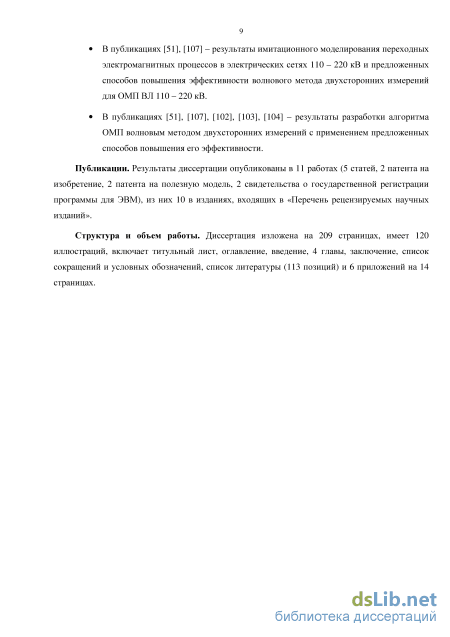 9

• В публикациях [51], [107] – результаты имитационного моделирования переходных электромагнитных процессов в электрических сетях 110 – 220 кВ и предложенных способов повышения эффективности волнового метода двухсторонних измерений для ОМП ВЛ 110 – 220 кВ.

• В публикациях [51], [107], [102], [103], [104] – результаты разработки алгоритма ОМП волновым методом двухсторонних измерений с применением предложенных способов повышения его эффективности.

**Публикации.** Результаты диссертации опубликованы в 11 работах (5 статей, 2 патента на изобретение, 2 патента на полезную модель, 2 свидетельства о государственной регистрации программы для ЭВМ), из них 10 в изданиях, входящих в «Перечень рецензируемых научных изданий».

**Структура и объем работы.** Диссертация изложена на 209 страницах, имеет 120 иллюстраций, включает титульный лист, оглавление, введение, 4 главы, заключение, список сокращений и условных обозначений, список литературы (113 позиций) и 6 приложений на 14 страницах.

dsLib.net
библиотека диссертаций